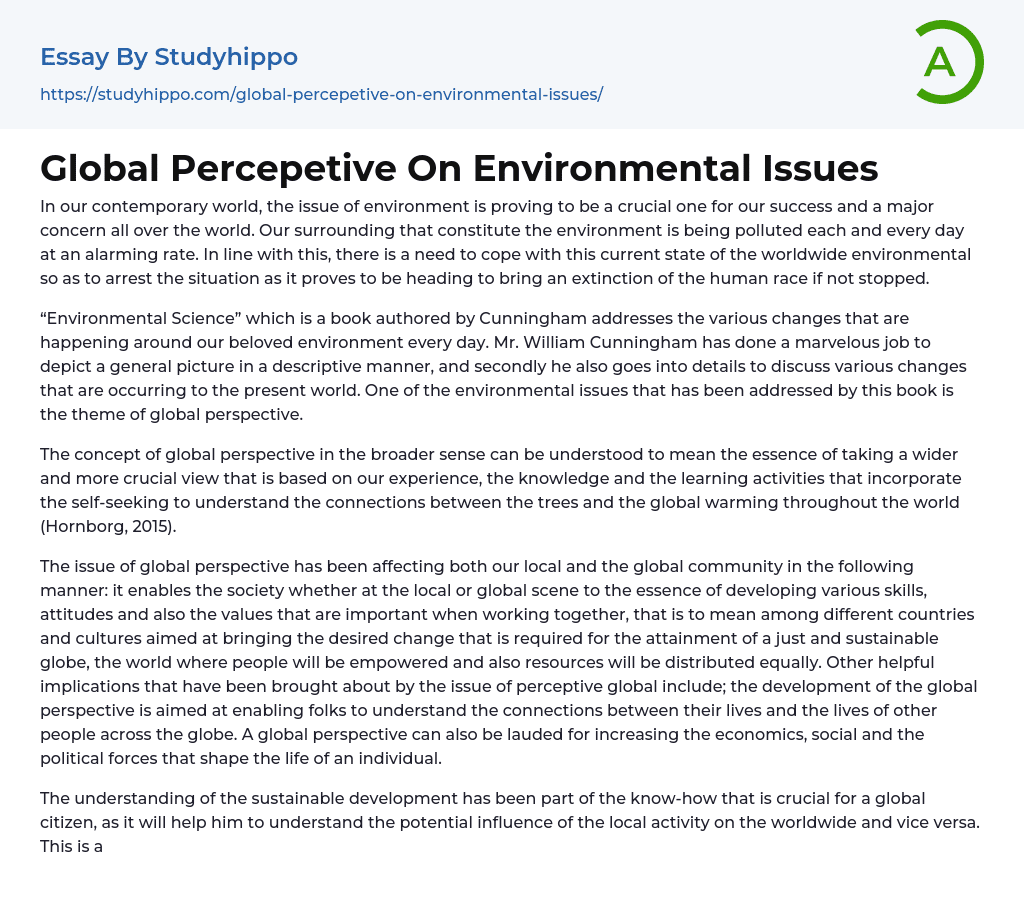 Essay By Studyhippo

https://studyhippo.com/global-percepetive-on-environmental-issues/

A

Global Percepetive On Environmental Issues

In our contemporary world, the issue of environment is proving to be a crucial one for our success and a major concern all over the world. Our surrounding that constitute the environment is being polluted each and every day at an alarming rate. In line with this, there is a need to cope with this current state of the worldwide environmental so as to arrest the situation as it proves to be heading to bring an extinction of the human race if not stopped.

“Environmental Science” which is a book authored by Cunningham addresses the various changes that are happening around our beloved environment every day. Mr. William Cunningham has done a marvelous job to depict a general picture in a descriptive manner, and secondly he also goes into details to discuss various changes that are occurring to the present world. One of the environmental issues that has been addressed by this book is the theme of global perspective.

The concept of global perspective in the broader sense can be understood to mean the essence of taking a wider and more crucial view that is based on our experience, the knowledge and the learning activities that incorporate the self-seeking to understand the connections between the trees and the global warming throughout the world (Hornborg, 2015).

The issue of global perspective has been affecting both our local and the global community in the following manner: it enables the society whether at the local or global scene to the essence of developing various skills, attitudes and also the values that are important when working together, that is to mean among different countries and cultures aimed at bringing the desired change that is required for the attainment of a just and sustainable globe, the world where people will be empowered and also resources will be distributed equally. Other helpful implications that have been brought about by the issue of perceptive global include; the development of the global perspective is aimed at enabling folks to understand the connections between their lives and the lives of other people across the globe. A global perspective can also be lauded for increasing the economics, social and the political forces that shape the life of an individual.

The understanding of the sustainable development has been part of the know-how that is crucial for a global citizen, as it will help him to understand the potential influence of the local activity on the worldwide and vice versa. This is a